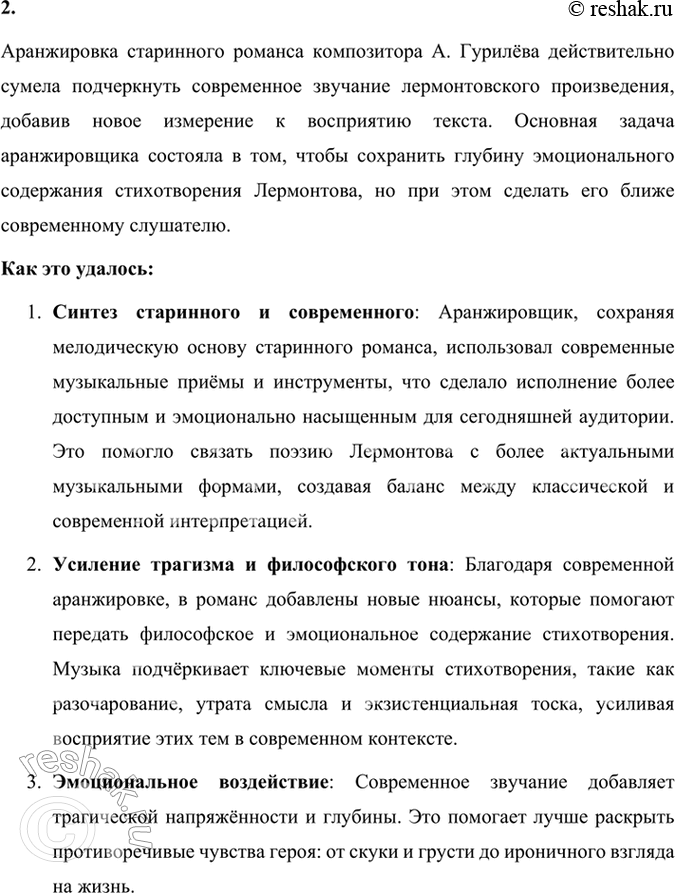 2.

© reshak.ru

Аранжировка старинного романса композитора А. Гурилёва действительно сумела подчеркнуть современное звучание лермонтовского произведения, добавив новое измерение к восприятию текста. Основная задача аранжировщика состояла в том, чтобы сохранить глубину эмоционального содержания стихотворения Лермонтова, но при этом сделать его ближе современному слушателю.

Как это удалось:

1. Синтез старинного и современного: Аранжировщик, сохраняя мелодическую основу старинного романса, использовал современные музыкальные приёмы и инструменты, что сделало исполнение более доступным и эмоционально насыщенным для сегодняшней аудитории. Это помогло связать поэзию Лермонтова с более актуальными музыкальными формами, создавая баланс между классической и современной интерпретацией.

2. Усиление трагизма и философского тона: Благодаря современной аранжировке, в романс добавлены новые нюансы, которые помогают передать философское и эмоциональное содержание стихотворения. Музыка подчёркивает ключевые моменты стихотворения, такие как разочарование, утрата смысла и экзистенциальная тоска, усиливая восприятие этих тем в современном контексте.

3. Эмоциональное воздействие: Современное звучание добавляет трагической напряжённости и глубины. Это помогает лучше раскрыть противоречивые чувства героя: от скуки и грусти до ироничного взгляда на жизнь.

© reshak.ru